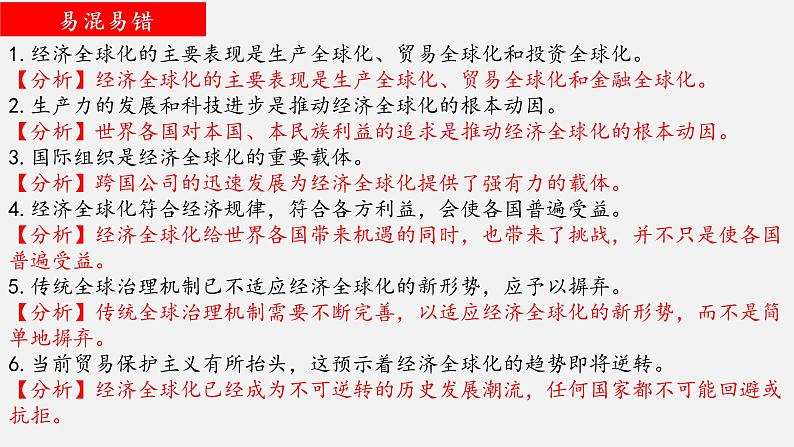 易混易错

1. 经济全球化的主要表现是生产全球化、贸易全球化和投资全球化。
【分析】经济全球化的主要表现是生产全球化、贸易全球化和金融全球化。
2. 生产力的发展和科技进步是推动经济全球化的根本动因。
【分析】世界各国对本国、本民族利益的追求是推动经济全球化的根本动因。
3. 国际组织是经济全球化的重要载体。
【分析】跨国公司的迅速发展为经济全球化提供了强有力的载体。
4. 经济全球化符合经济规律，符合各方利益，会使各国普遍受益。
【分析】经济全球化给世界各国带来机遇的同时，也带来了挑战，并不只是使各国普遍受益。
5. 传统全球治理机制已不适应经济全球化的新形势，应予以摒弃。
【分析】传统全球治理机制需要不断完善，以适应经济全球化的新形势，而不是简单地摒弃。
6. 当前贸易保护主义有所抬头，这预示着经济全球化的趋势即将逆转。
【分析】经济全球化已经成为不可逆转的历史发展潮流，任何国家都不可能回避或抗拒。